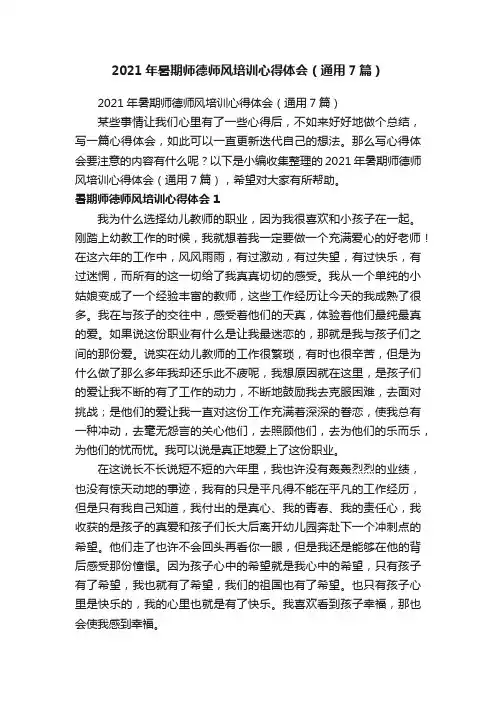 2021 年暑期师德师风培训心得体会（通用 7 篇）

2021 年暑期师德师风培训心得体会（通用 7 篇）

某些事情让我们心里有了一些心得后，不如来好好地做个总结，写一篇心得体会，如此可以一直更新迭代自己的想法。那么写心得体会要注意的内容有什么呢？以下是小编收集整理的 2021 年暑期师德师风培训心得体会（通用 7 篇），希望对大家有所帮助。

暑期师德师风培训心得体会 1

我为什么选择幼儿教师的职业，因为我很喜欢和小孩子在一起。刚踏上幼教工作的时候，我就想着我一定要做一个充满爱心的好老师！在这六年的工作中，风风雨雨，有过激动，有过失望，有过快乐，有过迷惘，而所有的这一切给了我真真切切的感受。我从一个单纯的小姑娘变成了一个经验丰富的教师，这些工作经历让今天的我成熟了很多。我在与孩子的交往中，感受着他们的天真，体验着他们最纯最真的爱。如果说这份职业有什么是让我最迷恋的，那就是我与孩子们之间的那份爱。说实在幼儿教师的工作很繁琐，有时也很辛苦，但是为什么做了那么多年我却还乐此不疲呢，我想原因就在这里，是孩子们的爱让我不断的有了工作的动力，不断地鼓励我去克服困难，去面对挑战；是他们的爱让我一直对这份工作充满着深深的眷恋，使我总有一种冲动，去毫无怨言的关心他们，去照顾他们，去为他们的乐而乐，为他们的忧而忧。我可以说是真正地爱上了这份职业。

在这说长不长说短不短的六年里，我也许没有轰轰烈烈的业绩，也没有惊天动地的事迹，我有的只是平凡得不能在平凡的工作经历，但是只有我自己知道，我付出的是真心、我的青春、我的责任心，我收获的是孩子的真爱和孩子们长大后离开幼儿园奔赴下一个冲刺点的希望。他们走了也许不会回头再看你一眼，但是我还是能够在他的背后感受那份憧憬。因为孩子心中的希望就是我心中的希望，只有孩子有了希望，我也就有了希望，我们的祖国也有了希望。也只有孩子心里是快乐的，我的心里也就是有了快乐。我喜欢看到孩子幸福，那也会使我感到幸福。